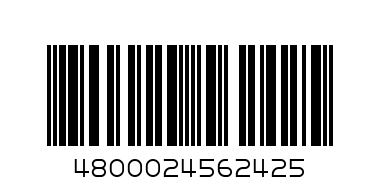 4800024562425